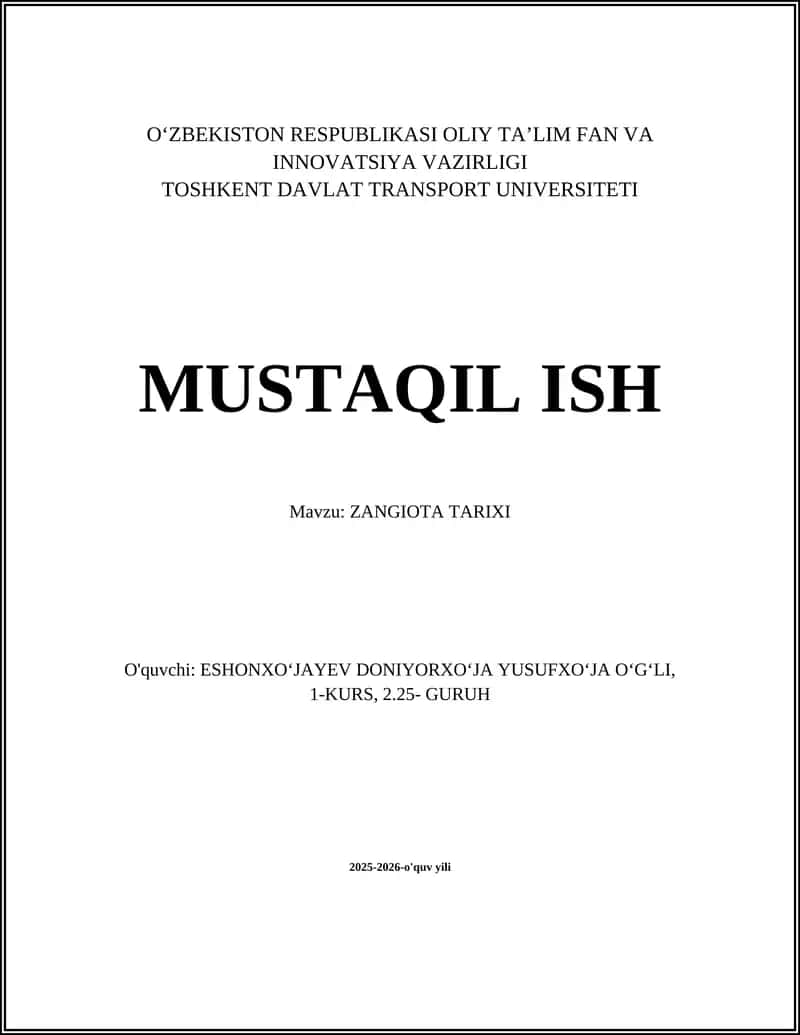 O‘ZBEKISTON RESPUBLIKASI OLIY TA’LIM FAN VA INNOVATSIYA VAZIRLIGI
TOSHKENT DAVLAT TRANSPORT UNIVERSITETI

MUSTAQIL ISH

Mavzu: ZANGIOTA TARIXI

O'quvchi: ESHONXO‘JAYEV DONIYORXO‘JA YUSUFXO‘JA O‘G‘LI, 1-KURS, 2.25- GURUH

2025-2026-o'quv yili